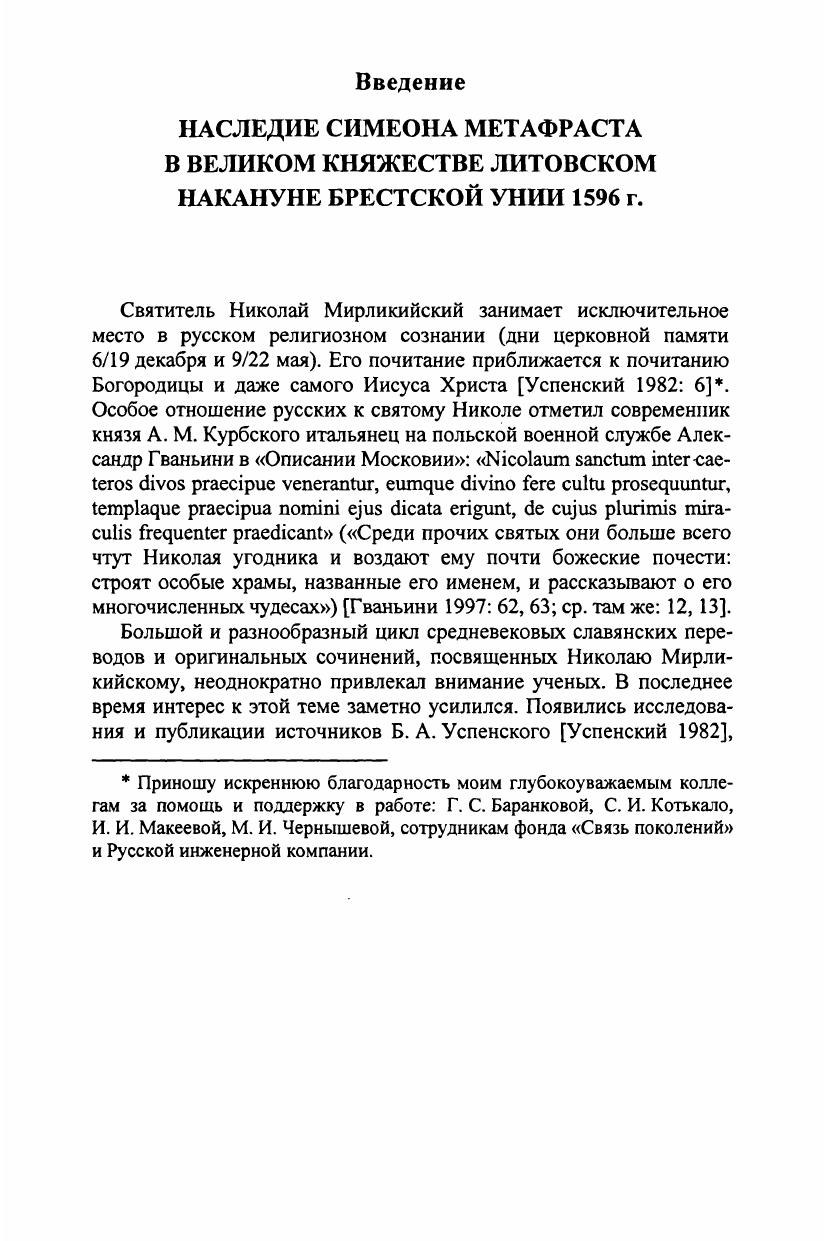 Введение

НАСЛЕДИЕ СИМЕОНА МЕТАФРАСТА В ВЕЛИКОМ КНЯЖЕСТВЕ ЛИТОВСКОМ НАКАНУНЕ БРЕСТСКОЙ УНИИ 1596 г.

Святитель Николай Мирликийский занимает исключительное место в русском религиозном сознании (дни церковной памяти 6/19 декабря и 9/22 мая). Его почитание приближается к почитанию Богородицы и даже самого Иисуса Христа [Успенский 1982: 6]*. Особое отношение русских к святому Николе отметил современник князя А. М. Курбского итальянец на польской военной службе Александр Гваньини в «Описании Московии»: «Nicolaum sanctum inter caeteros divos praecipue venerantur, eumque divino fere cultu prosequuntur, templaque praecipua nomini ejus dicata erigunt, de cujus plurimis miraculis frequenter praedicant» («Среди прочих святых они больше всего чтут Николая угодника и воздают ему почти божеские почести: строят особые храмы, названные его именем, и рассказывают о его многочисленных чудесах») [Гваньини 1997: 62, 63; ср. там же: 12, 13].

Большой и разнообразный цикл средневековых славянских переводов и оригинальных сочинений, посвященных Николаю Мирликийскому, неоднократно привлекал внимание ученых. В последнее время интерес к этой теме заметно усилился. Появились исследования и публикации источников Б. А. Успенского [Успенский 1982],

* Приношу искреннюю благодарность моим глубокоуважаемым коллегам за помощь и поддержку в работе: Г. С. Баранковой, С. И. Котькало, И. И. Макеевой, М. И. Чернышевой, сотрудникам фонда «Связь поколений» и Русской инженерной компании.